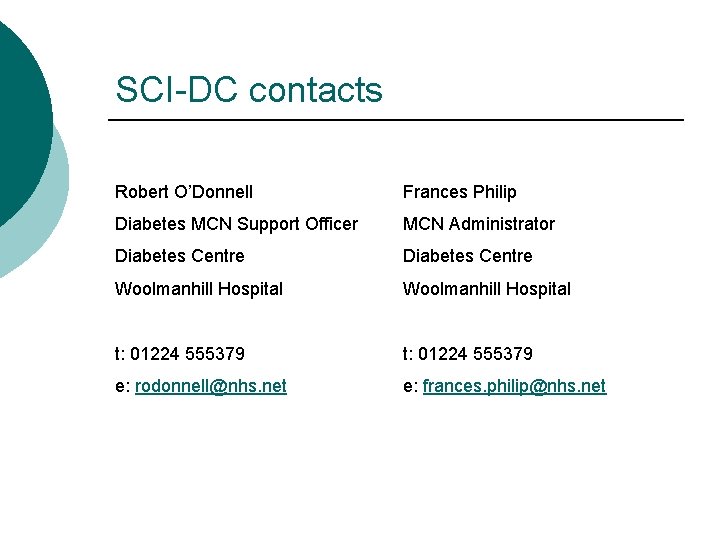 SCI-DC contacts

Robert O'Donnell
Diabetes MCN Support Officer
Diabetes Centre
Woolmanhill Hospital

t: 01224 555379
e: rodonnell@nhs.net

Frances Philip
MCN Administrator
Diabetes Centre
Woolmanhill Hospital

t: 01224 555379
e: frances.philip@nhs.net